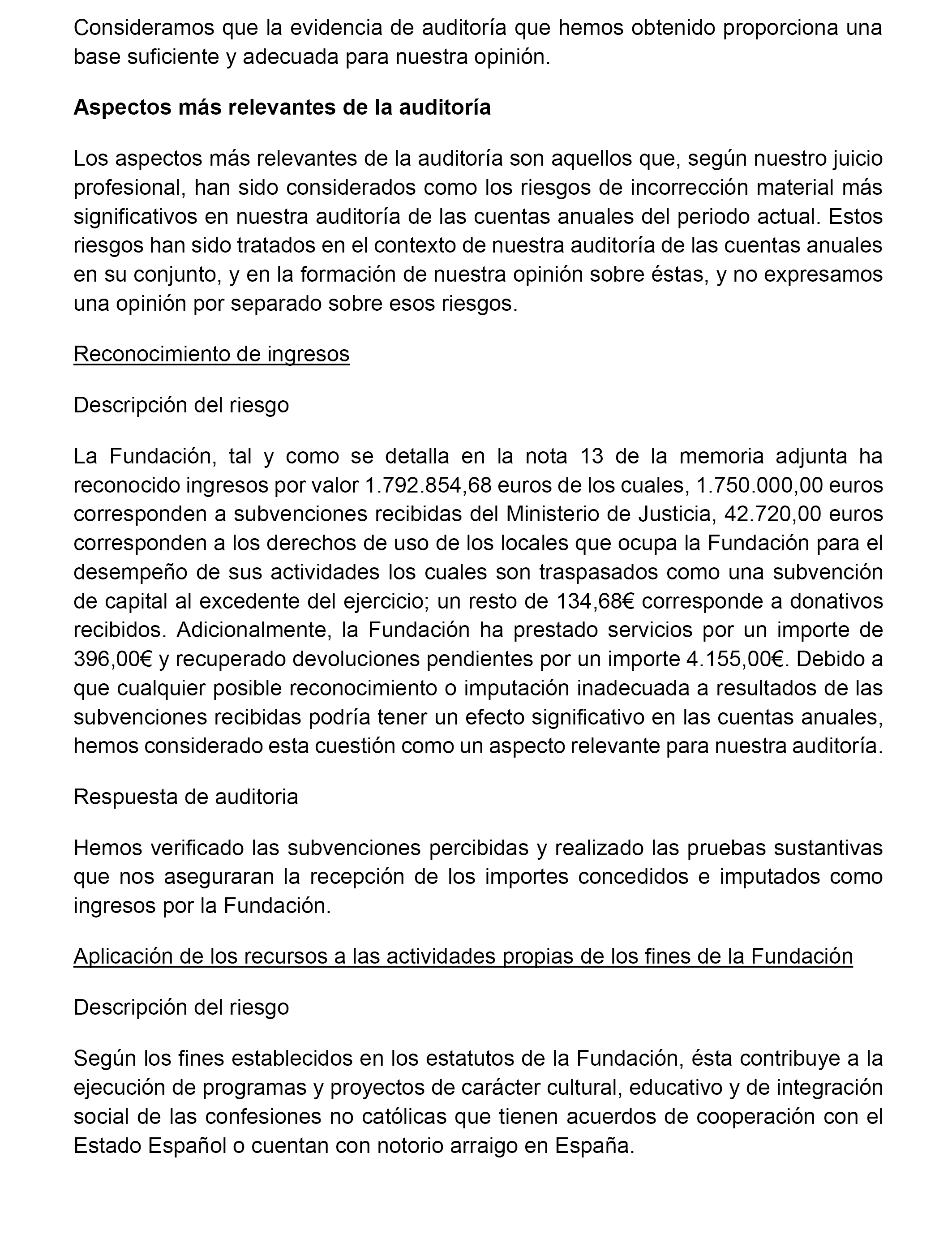 Consideramos que la evidencia de auditoría que hemos obtenido proporciona una base suficiente y adecuada para nuestra opinión.

Aspectos más relevantes de la auditoría

Los aspectos más relevantes de la auditoría son aquellos que, según nuestro juicio profesional, han sido considerados como los riesgos de incorrección material más significativos en nuestra auditoría de las cuentas anuales del periodo actual. Estos riesgos han sido tratados en el contexto de nuestra auditoría de las cuentas anuales en su conjunto, y en la formación de nuestra opinión sobre éstas, y no expresamos una opinión por separado sobre esos riesgos.

Reconocimiento de ingresos

Descripción del riesgo

La Fundación, tal y como se detalla en la nota 13 de la memoria adjunta ha reconocido ingresos por valor 1.792.854,68 euros de los cuales, 1.750.000,00 euros corresponden a subvenciones recibidas del Ministerio de Justicia, 42.720,00 euros corresponden a los derechos de uso de los locales que ocupa la Fundación para el desempeño de sus actividades los cuales son traspasados como una subvención de capital al excedente del ejercicio; un resto de 134,68€ corresponde a donativos recibidos. Adicionalmente, la Fundación ha prestado servicios por un importe de 396,00€ y recuperado devoluciones pendientes por un importe 4.155,00€. Debido a que cualquier posible reconocimiento o imputación inadecuada a resultados de las subvenciones recibidas podría tener un efecto significativo en las cuentas anuales, hemos considerado esta cuestión como un aspecto relevante para nuestra auditoría.

Respuesta de auditoria

Hemos verificado las subvenciones percibidas y realizado las pruebas sustantivas que nos aseguraran la recepción de los importes concedidos e imputados como ingresos por la Fundación.

Aplicación de los recursos a las actividades propias de los fines de la Fundación

Descripción del riesgo

Según los fines establecidos en los estatutos de la Fundación, ésta contribuye a la ejecución de programas y proyectos de carácter cultural, educativo y de integración social de las confesiones no católicas que tienen acuerdos de cooperación con el Estado Español o cuentan con notorio arraigo en España.